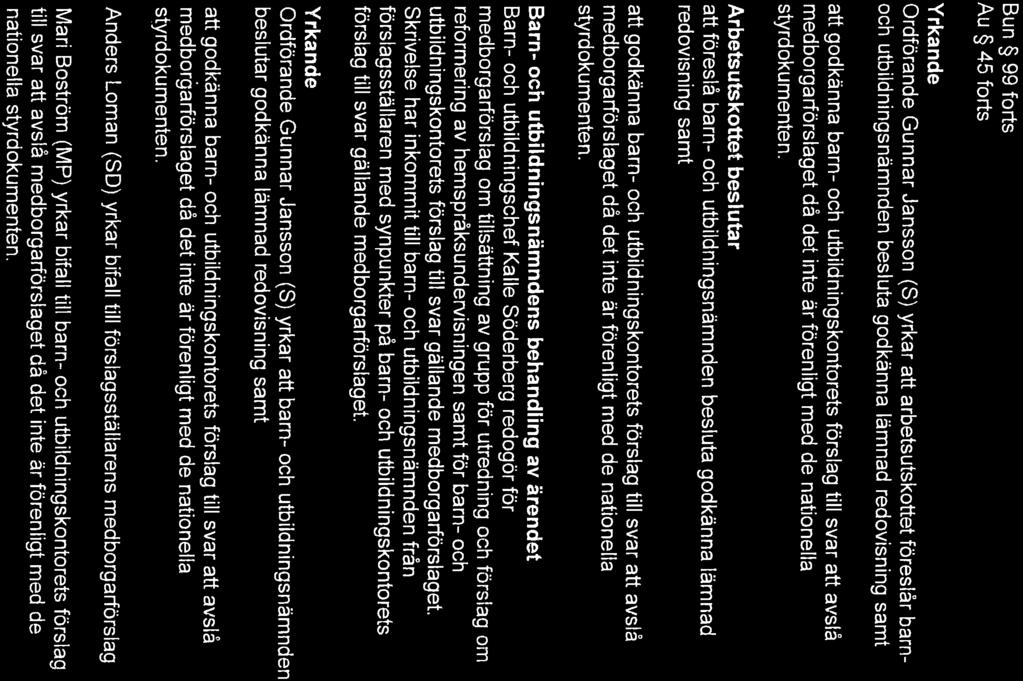 Bun § 99 forts
Au § 45 forts

Yrkande
Ordförande Gunnar Jansson (S) yrkar att arbetsutskottet föreslår barn- och utbildningsnämnden besluta godkänna lämnad redovisning samt

att godkänna barn- och utbildningskontorets förslag till svar att avslå medborgarförslaget då det inte är förenligt med de nationella styrdokumenten.

Arbetsutskottet beslutar
att föreslå barn- och utbildningsnämnden besluta godkänna lämnad redovisning samt

att godkänna barn- och utbildningskontorets förslag till svar att avslå medborgarförslaget då det inte är förenligt med de nationella styrdokumenten.

Barn- och utbildningsnämndens behandling av ärendet
Barn- och utbildningschef Kalle Söderberg redogör för medborgarförslag om tillsättning av grupp för utredning och förslag om reformering av hemspråksundervisningen samt för barn- och utbildningskontorets förslag till svar gällande medborgarförslaget. Skrivelse har inkommit till barn- och utbildningsnämnden från förslagsställaren med synpunkter på barn- och utbildningskontorets förslag till svar gällande medborgarförslaget.

Yrkande
Ordförande Gunnar Jansson (S) yrkar att barn- och utbildningsnämnden beslutar godkänna lämnad redovisning samt

att godkänna barn- och utbildningskontorets förslag till svar att avslå medborgarförslaget då det inte är förenligt med de nationella styrdokumenten.

Anders Loman (SD) yrkar bifall till förslagsställarens medborgarförslag

Mari Boström (MP) yrkar bifall till barn- och utbildningskontorets förslag till svar att avslå medborgarförslaget då det inte är förenligt med de nationella styrdokumenten.